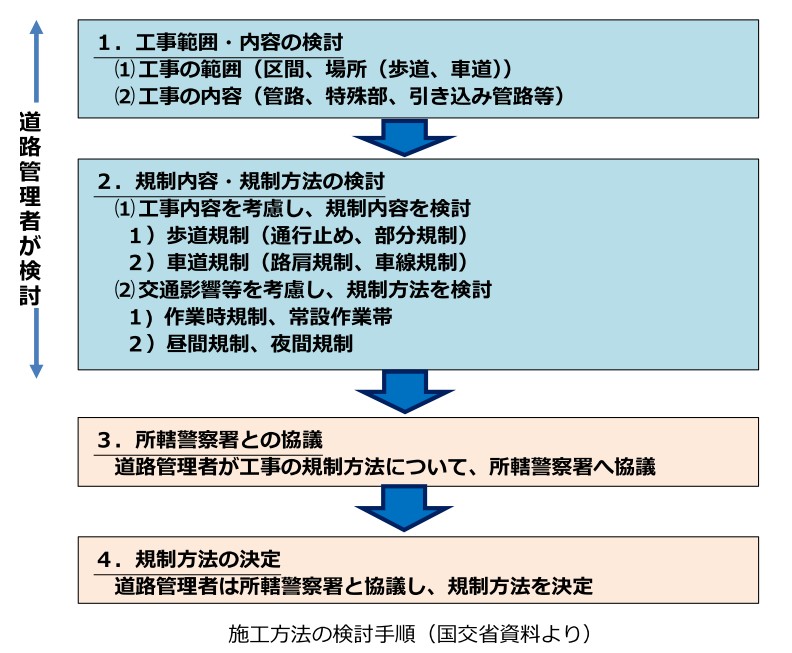 道路管理者が検討

１．工事範囲・内容の検討
⑴工事の範囲（区間、場所（歩道、車道））
⑵工事の内容（管路、特殊部、引き込み管路等）

２．規制内容・規制方法の検討
⑴工事内容を考慮し、規制内容を検討
１）歩道規制（通行止め、部分規制）
２）車道規制（路肩規制、車線規制）
⑵交通影響等を考慮し、規制方法を検討
１）作業時規制、常設作業帯
２）昼間規制、夜間規制

３．所轄警察署との協議
道路管理者が工事の規制方法について、所轄警察署へ協議

４．規制方法の決定
道路管理者は所轄警察署と協議し、規制方法を決定

施工方法の検討手順（国交省資料より）